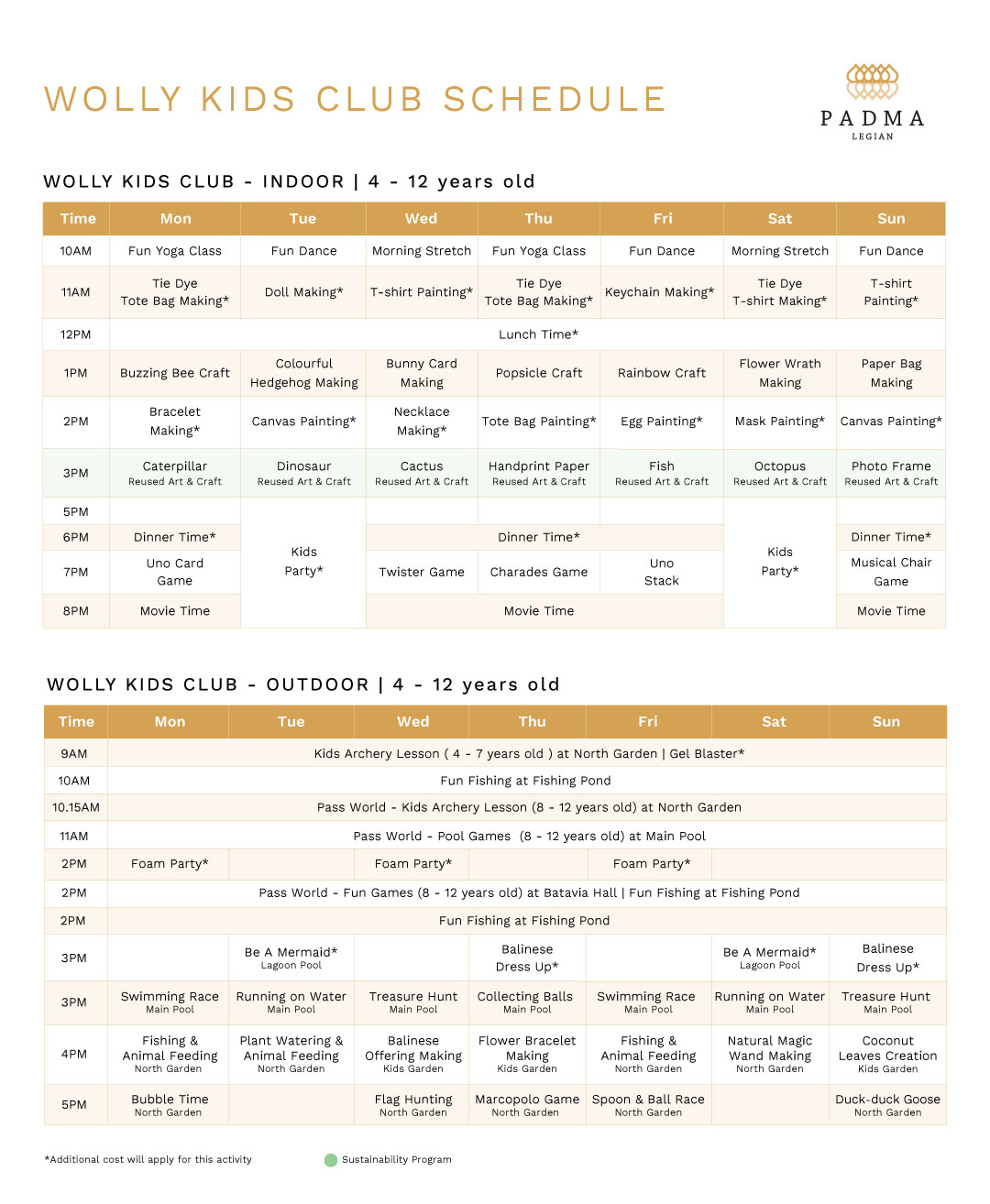 WOLLY KIDS CLUB SCHEDULE

PADMA
LEGIAN

WOLLY KIDS CLUB - INDOOR | 4 - 12 years old

| Time | Mon | Tue | Wed | Thu | Fri | Sat | Sun |
|---|---|---|---|---|---|---|---|
| 10AM | Fun Yoga Class | Fun Dance | Morning Stretch | Fun Yoga Class | Fun Dance | Morning Stretch | Fun Dance |
| 11AM | Tie Dye Tote Bag Making* | Doll Making* | T-shirt Painting* | Tie Dye Tote Bag Making* | Keychain Making* | Tie Dye T-shirt Making* | T-shirt Painting* |
| 12PM | Lunch Time* | | | | | | |
| 1PM | Buzzing Bee Craft | Colourful Hedgehog Making | Bunny Card Making | Popsicle Craft | Rainbow Craft | Flower Wrath Making | Paper Bag Making |
| 2PM | Bracelet Making* | Canvas Painting* | Necklace Making* | Tote Bag Painting* | Egg Painting* | Mask Painting* | Canvas Painting* |
| 3PM | Caterpillar Reused Art & Craft | Dinosaur Reused Art & Craft | Cactus Reused Art & Craft | Handprint Paper Reused Art & Craft | Fish Reused Art & Craft | Octopus Reused Art & Craft | Photo Frame Reused Art & Craft |
| 5PM | | Kids Party* | | | | Kids Party* | |
| 6PM | Dinner Time* | | Dinner Time* | | | | Dinner Time* |
| 7PM | Uno Card Game | | Twister Game | Charades Game | Uno Stack | | Musical Chair Game |
| 8PM | Movie Time | | Movie Time | | | | Movie Time |

WOLLY KIDS CLUB - OUTDOOR | 4 - 12 years old

| Time | Mon | Tue | Wed | Thu | Fri | Sat | Sun |
|---|---|---|---|---|---|---|---|
| 9AM | Kids Archery Lesson ( 4 - 7 years old ) at North Garden \| Gel Blaster* | | | | | | |
| 10AM | Fun Fishing at Fishing Pond | | | | | | |
| 10.15AM | Pass World - Kids Archery Lesson (8 - 12 years old) at North Garden | | | | | | |
| 11AM | Pass World - Pool Games (8 - 12 years old) at Main Pool | | | | | | |
| 2PM | Foam Party* | | Foam Party* | | Foam Party* | | |
| 2PM | Pass World - Fun Games (8 - 12 years old) at Batavia Hall \| Fun Fishing at Fishing Pond | | | | | | |
| 2PM | Fun Fishing at Fishing Pond | | | | | | |
| 3PM | | Be A Mermaid* Lagoon Pool | | Balinese Dress Up* | | Be A Mermaid* Lagoon Pool | Balinese Dress Up* |
| 3PM | Swimming Race Main Pool | Running on Water Main Pool | Treasure Hunt Main Pool | Collecting Balls Main Pool | Swimming Race Main Pool | Running on Water Main Pool | Treasure Hunt Main Pool |
| 4PM | Fishing & Animal Feeding North Garden | Plant Watering & Animal Feeding North Garden | Balinese Offering Making Kids Garden | Flower Bracelet Making Kids Garden | Fishing & Animal Feeding North Garden | Natural Magic Wand Making North Garden | Coconut Leaves Creation Kids Garden |
| 5PM | Bubble Time North Garden | | Flag Hunting North Garden | Marcopolo Game North Garden | Spoon & Ball Race North Garden | | Duck-duck Goose North Garden |

*Additional cost will apply for this activity

Sustainability Program